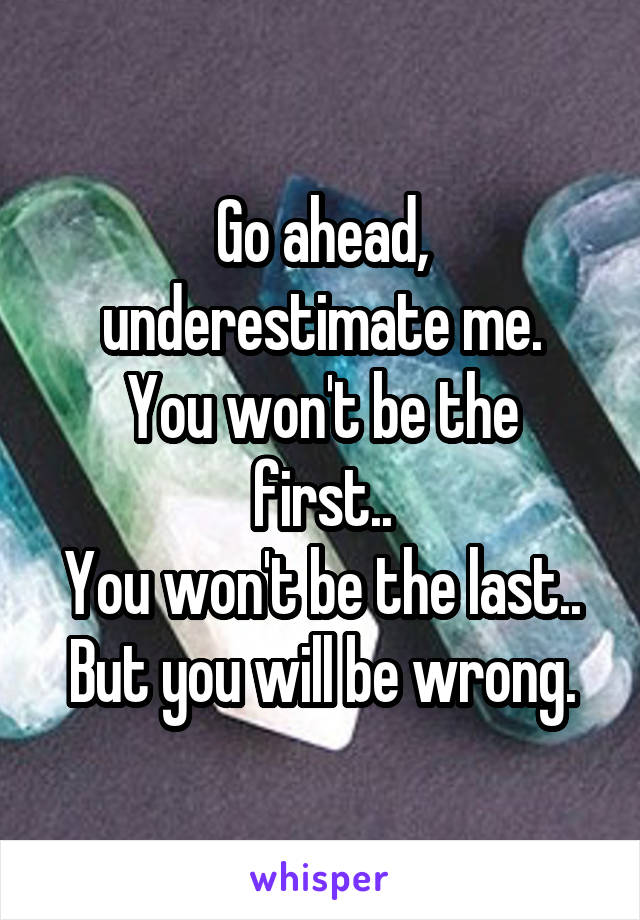 Go ahead, underestimate me.
You won't be the first..
You won't be the last..
But you will be wrong.

whisper